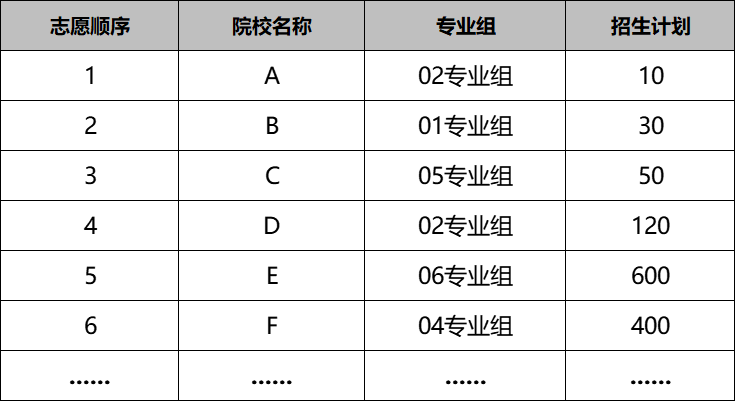 | 志愿顺序 | 院校名称 | 专业组 | 招生计划 |
|---|---|---|---|
| 1 | A | 02专业组 | 10 |
| 2 | B | 01专业组 | 30 |
| 3 | C | 05专业组 | 50 |
| 4 | D | 02专业组 | 120 |
| 5 | E | 06专业组 | 600 |
| 6 | F | 04专业组 | 400 |
| ...... | ...... | ...... | ...... |